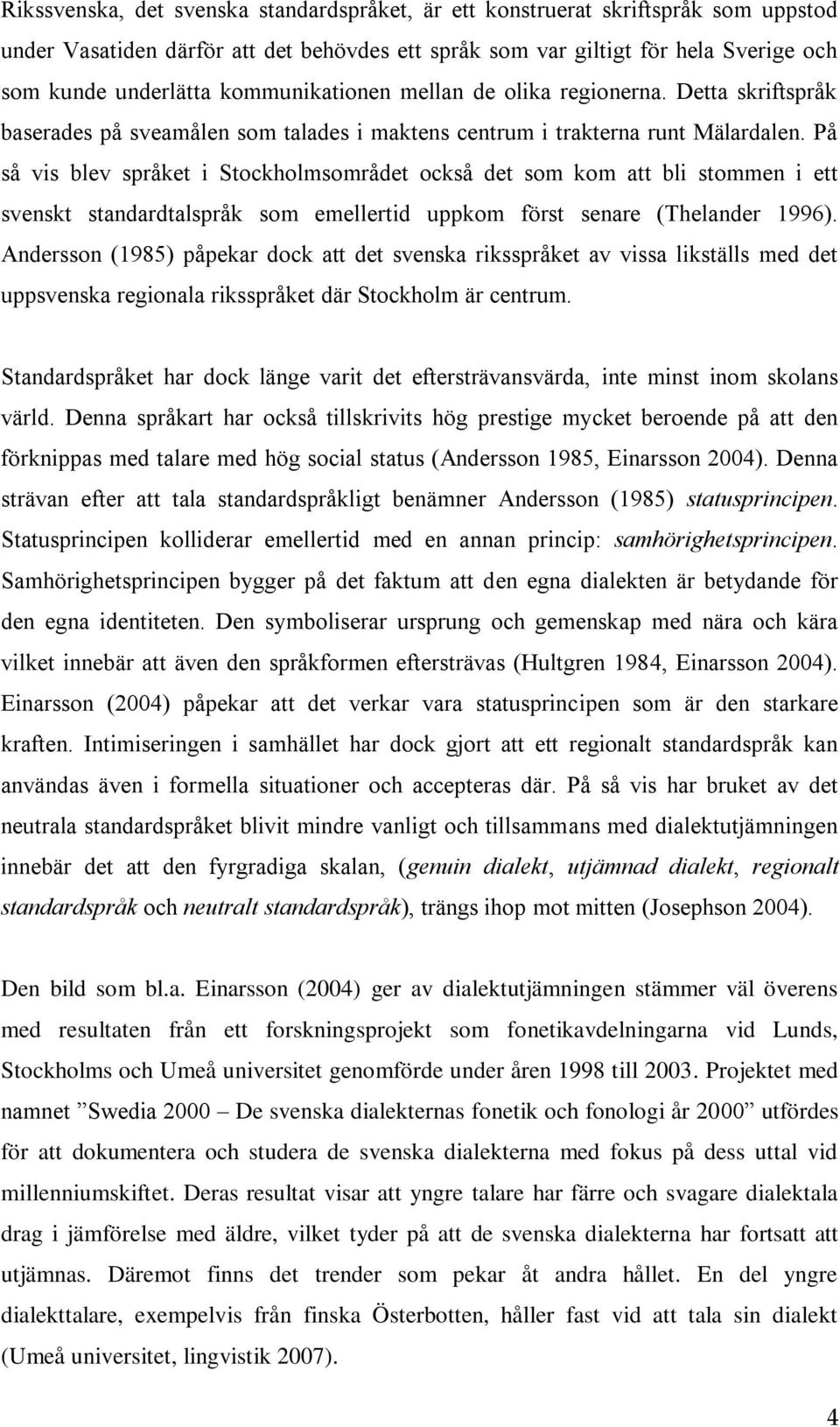 Rikssvenska, det svenska standardspråket, är ett konstruerat skriftspråk som uppstod under Vasatiden därför att det behövdes ett språk som var giltigt för hela Sverige och som kunde underlätta kommunikationen mellan de olika regionerna. Detta skriftspråk baserades på sveamålen som talades i maktens centrum i trakterna runt Mälardalen. På så vis blev språket i Stockholmsområdet också det som kom att bli stommen i ett svenskt standardtalspråk som emellertid uppkom först senare (Thelander 1996). Andersson (1985) påpekar dock att det svenska riksspråket av vissa likställs med det uppsvenska regionala riksspråket där Stockholm är centrum.

Standardspråket har dock länge varit det eftersträvansvärda, inte minst inom skolans värld. Denna språkart har också tillskrivits hög prestige mycket beroende på att den förknippas med talare med hög social status (Andersson 1985, Einarsson 2004). Denna strävan efter att tala standardspråkligt benämner Andersson (1985) statusprincipen. Statusprincipen kolliderar emellertid med en annan princip: samhörighetsprincipen. Samhörighetsprincipen bygger på det faktum att den egna dialekten är betydande för den egna identiteten. Den symboliserar ursprung och gemenskap med nära och kära vilket innebär att även den språkformen eftersträvas (Hultgren 1984, Einarsson 2004). Einarsson (2004) påpekar att det verkar vara statusprincipen som är den starkare kraften. Intimiseringen i samhället har dock gjort att ett regionalt standardspråk kan användas även i formella situationer och accepteras där. På så vis har bruket av det neutrala standardspråket blivit mindre vanligt och tillsammans med dialektutjämningen innebär det att den fyrgradiga skalan, (genuin dialekt, utjämnad dialekt, regionalt standardspråk och neutralt standardspråk), trängs ihop mot mitten (Josephson 2004).

Den bild som bl.a. Einarsson (2004) ger av dialektutjämningen stämmer väl överens med resultaten från ett forskningsprojekt som fonetikavdelningarna vid Lunds, Stockholms och Umeå universitet genomförde under åren 1998 till 2003. Projektet med namnet ”Swedia 2000 – De svenska dialekternas fonetik och fonologi år 2000” utfördes för att dokumentera och studera de svenska dialekterna med fokus på dess uttal vid millenniumskiftet. Deras resultat visar att yngre talare har färre och svagare dialektala drag i jämförelse med äldre, vilket tyder på att de svenska dialekterna har fortsatt att utjämnas. Däremot finns det trender som pekar åt andra hållet. En del yngre dialekttalare, exempelvis från finska Österbotten, håller fast vid att tala sin dialekt (Umeå universitet, lingvistik 2007).

4